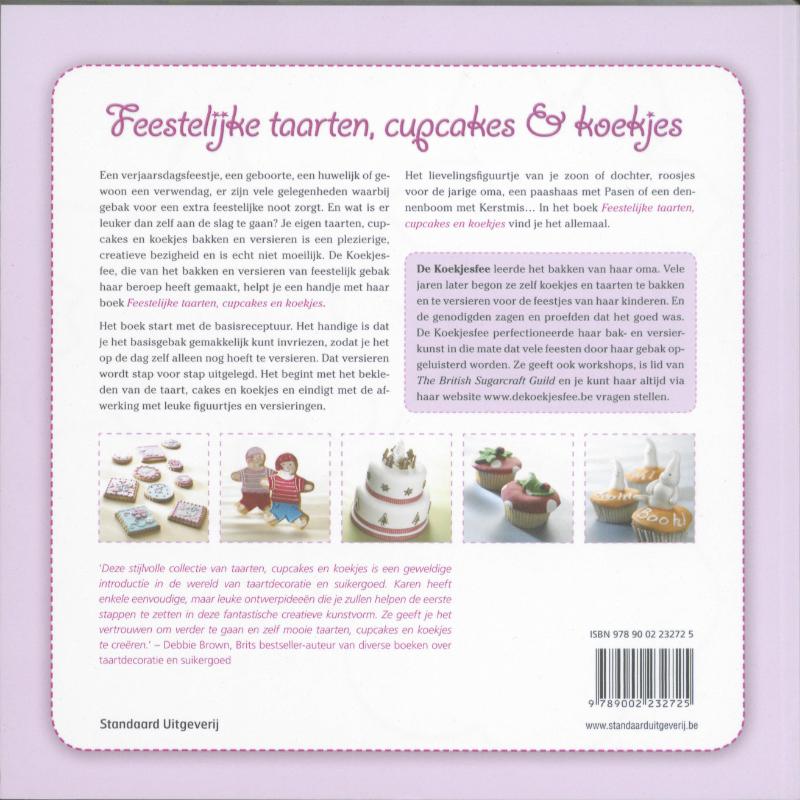 Feestelijke taarten, cupcakes & koekjes

Een verjaarsdagsfeestje, een geboorte, een huwelijk of gewoon een verwendag, er zijn vele gelegenheden waarbij gebak voor een extra feestelijke noot zorgt. En wat is er leuker dan zelf aan de slag te gaan? Je eigen taarten, cupcakes en koekjes bakken en versieren is een plezierige, creatieve bezigheid en is echt niet moeilijk. De Koekjesfee, die van het bakken en versieren van feestelijk gebak haar beroep heeft gemaakt, helpt je een handje met haar boek Feestelijke taarten, cupcakes en koekjes.

Het boek start met de basisreceptuur. Het handige is dat je het basisgebak gemakkelijk kunt invriezen, zodat je het op de dag zelf alleen nog hoeft te versieren. Dat versieren wordt stap voor stap uitgelegd. Het begint met het bekleden van de taart, cakes en koekjes en eindigt met de afwerking met leuke figuurtjes en versieringen.

Het lievelingsfiguurtje van je zoon of dochter, roosjes voor de jarige oma, een paashaas met Pasen of een dennenboom met Kerstmis... In het boek Feestelijke taarten, cupcakes en koekjes vind je het allemaal.

De Koekjesfee leerde het bakken van haar oma. Vele jaren later begon ze zelf koekjes en taarten te bakken en te versieren voor de feestjes van haar kinderen. En de genodigden zagen en proefden dat het goed was. De Koekjesfee perfectioneerde haar bak- en versierkunst in die mate dat vele feesten door haar gebak opgeluisterd worden. Ze geeft ook workshops, is lid van The British Sugarcraft Guild en je kunt haar altijd via haar website www.dekoekjesfee.be vragen stellen.

'Deze stijlvolle collectie van taarten, cupcakes en koekjes is een geweldige introductie in de wereld van taartdecoratie en suikergoed. Karen heeft enkele eenvoudige, maar leuke ontwerpideeën die je zullen helpen de eerste stappen te zetten in deze fantastische creatieve kunstvorm. Ze geeft je het vertrouwen om verder te gaan en zelf mooie taarten, cupcakes en koekjes te creëren.' – Debbie Brown, Brits bestseller-auteur van diverse boeken over taartdecoratie en suikergoed

ISBN 978 90 02 23272 5

9 789002 232725

Standaard Uitgeverij

www.standaarduitgeverij.be